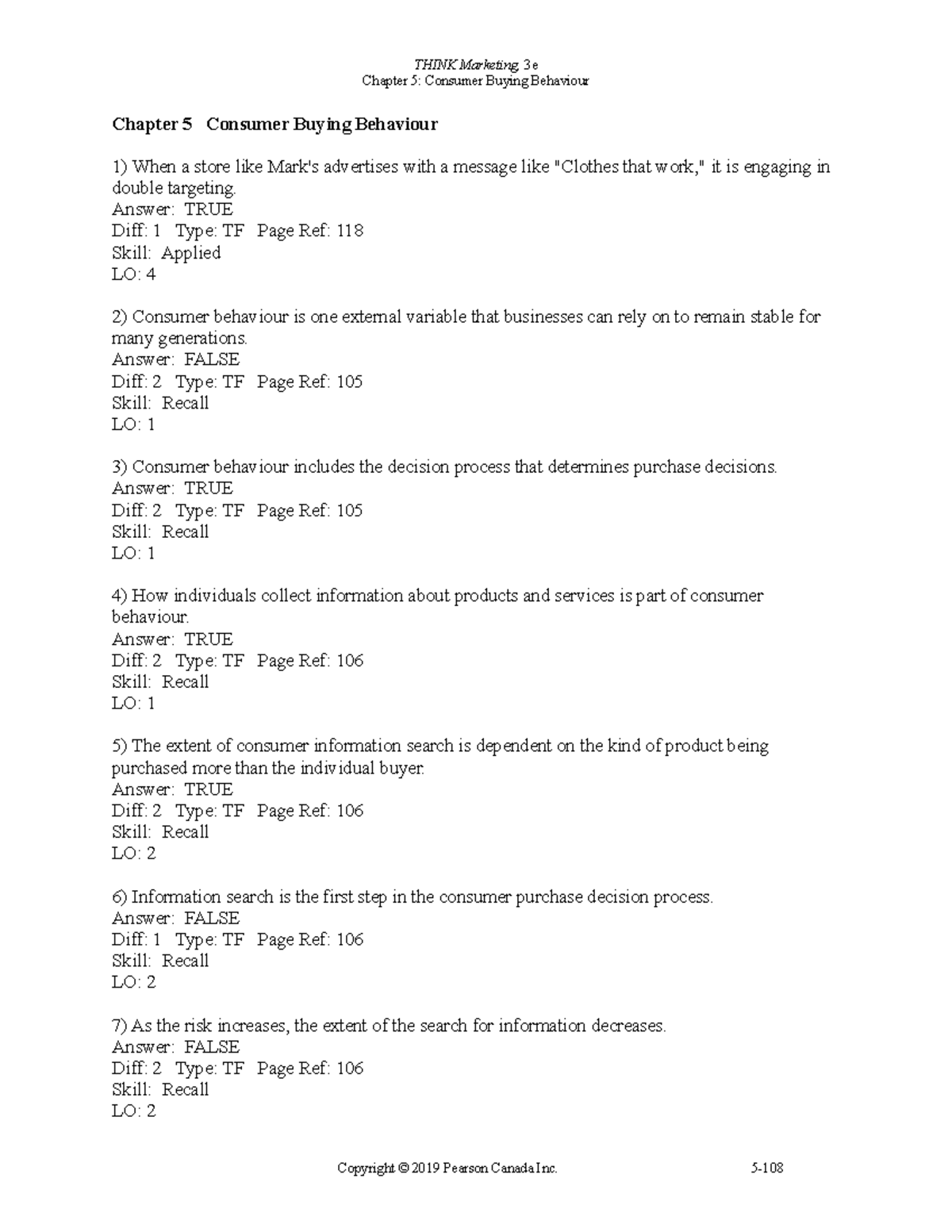 THINK Marketing, 3e
Chapter 5: Consumer Buying Behaviour

Chapter 5 Consumer Buying Behaviour

1) When a store like Mark's advertises with a message like "Clothes that work," it is engaging in double targeting.
Answer: TRUE
Diff: 1 Type: TF Page Ref: 118
Skill: Applied
LO: 4

2) Consumer behaviour is one external variable that businesses can rely on to remain stable for many generations.
Answer: FALSE
Diff: 2 Type: TF Page Ref: 105
Skill: Recall
LO: 1

3) Consumer behaviour includes the decision process that determines purchase decisions.
Answer: TRUE
Diff: 2 Type: TF Page Ref: 105
Skill: Recall
LO: 1

4) How individuals collect information about products and services is part of consumer behaviour.
Answer: TRUE
Diff: 2 Type: TF Page Ref: 106
Skill: Recall
LO: 1

5) The extent of consumer information search is dependent on the kind of product being purchased more than the individual buyer.
Answer: TRUE
Diff: 2 Type: TF Page Ref: 106
Skill: Recall
LO: 2

6) Information search is the first step in the consumer purchase decision process.
Answer: FALSE
Diff: 1 Type: TF Page Ref: 106
Skill: Recall
LO: 2

7) As the risk increases, the extent of the search for information decreases.
Answer: FALSE
Diff: 2 Type: TF Page Ref: 106
Skill: Recall
LO: 2

Copyright © 2019 Pearson Canada Inc. 5-108